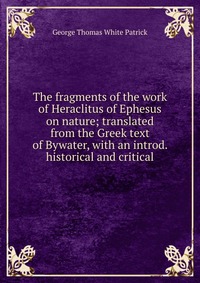 George Thomas White Patrick

The fragments of the work of Heraclitus of Ephesus on nature; translated from the Greek text of Bywater, with an introd. historical and critical